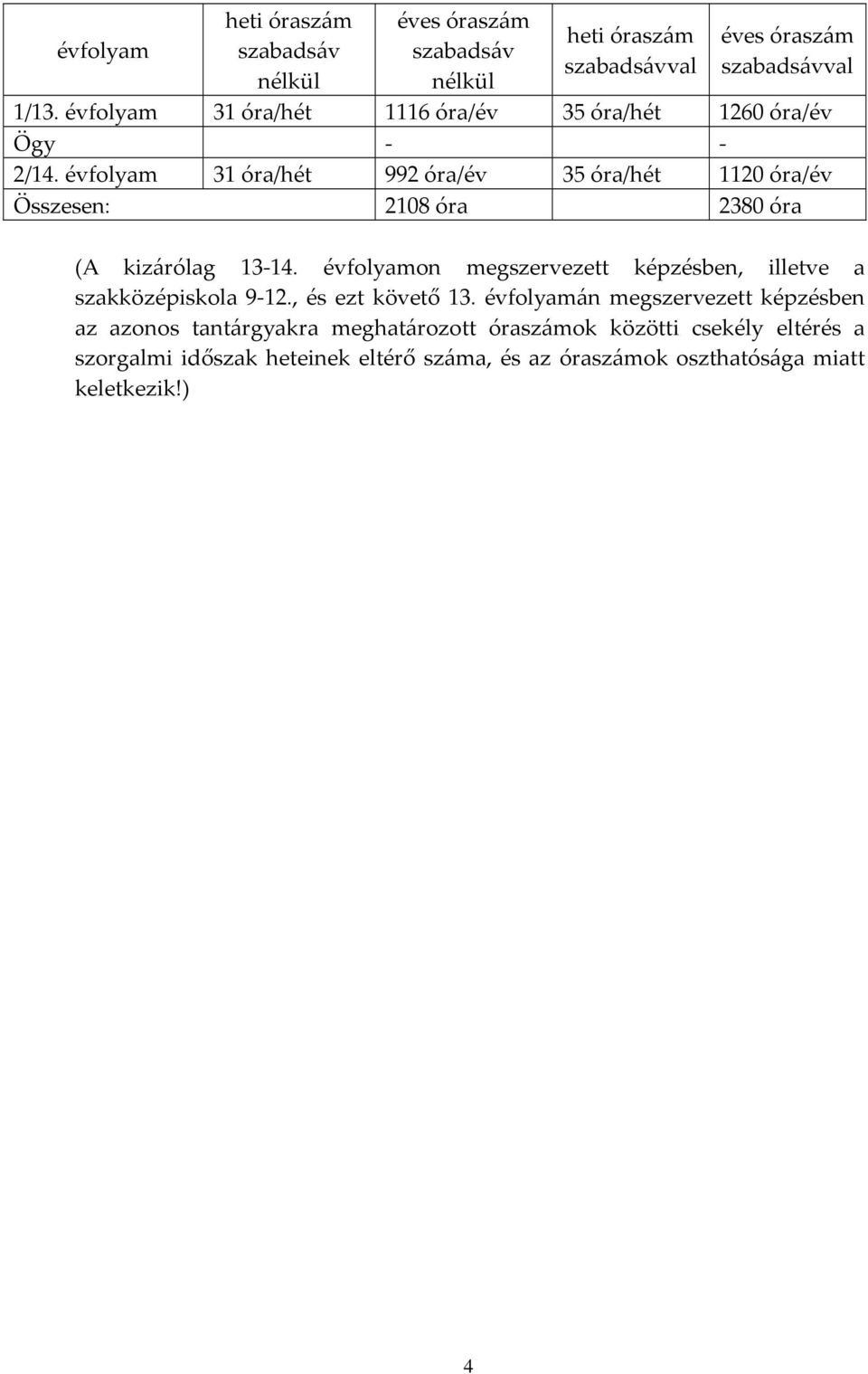 | évfolyam | heti óraszám szabadsáv nélkül | éves óraszám szabadsáv nélkül | heti óraszám szabadsávval | éves óraszám szabadsávval |
|---|---|---|---|---|
| 1/13. évfolyam | 31 óra/hét | 1116 óra/év | 35 óra/hét | 1260 óra/év |
| Ögy | | - | | - |
| 2/14. évfolyam | 31 óra/hét | 992 óra/év | 35 óra/hét | 1120 óra/év |
| Összesen: | | 2108 óra | | 2380 óra |

(A kizárólag 13-14. évfolyamon megszervezett képzésben, illetve a szakközépiskola 9-12., és ezt követő 13. évfolyamán megszervezett képzésben az azonos tantárgyakra meghatározott óraszámok közötti csekély eltérés a szorgalmi időszak heteinek eltérő száma, és az óraszámok oszthatósága miatt keletkezik!)

4